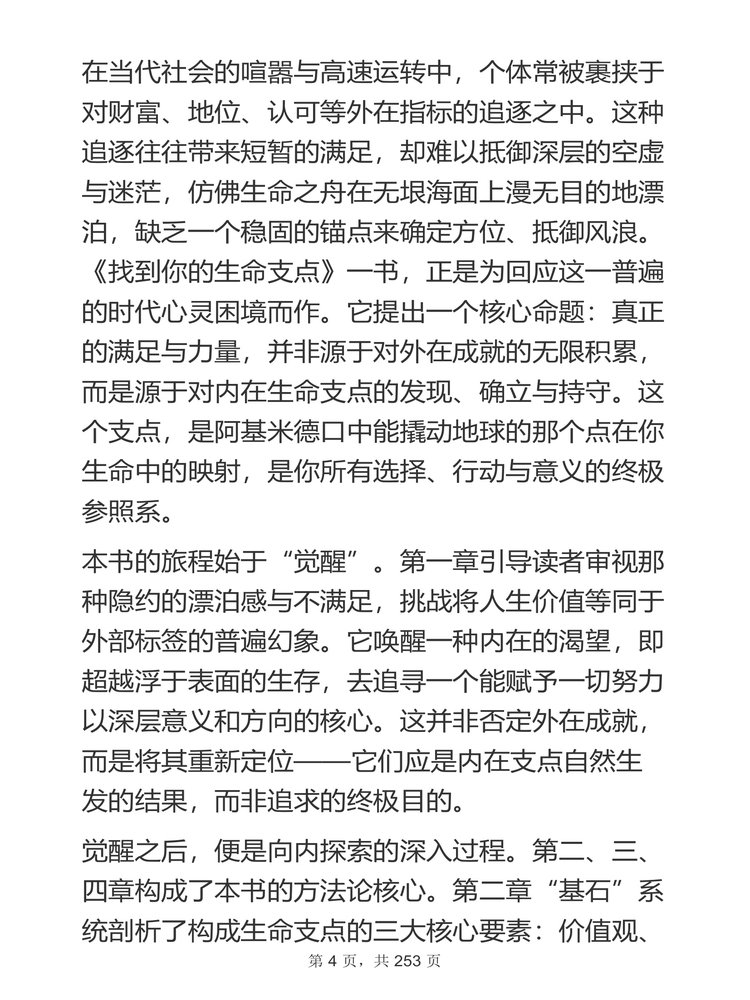 在当代社会的喧嚣与高速运转中，个体常被裹挟于对财富、地位、认可等外在指标的追逐之中。这种追逐往往带来短暂的满足，却难以抵御深层的空虚与迷茫，仿佛生命之舟在无垠海面上漫无目的地漂泊，缺乏一个稳固的锚点来确定方位、抵御风浪。《找到你的生命支点》一书，正是为回应这一普遍的时代心灵困境而作。它提出一个核心命题：真正的满足与力量，并非源于对外在成就的无限积累，而是源于对内在生命支点的发现、确立与持守。这个支点，是阿基米德口中能撬动地球的那个点在你生命中的映射，是你所有选择、行动与意义的终极参照系。

本书的旅程始于“觉醒”。第一章引导读者审视那种隐约的漂泊感与不满足，挑战将人生价值等同于外部标签的普遍幻象。它唤醒一种内在的渴望，即超越浮于表面的生存，去追寻一个能赋予一切努力以深层意义和方向的核心。这并非否定外在成就，而是将其重新定位——它们应是内在支点自然生发的结果，而非追求的终极目的。

觉醒之后，便是向内探索的深入过程。第二、三、四章构成了本书的方法论核心。第二章“基石”系统剖析了构成生命支点的三大核心要素：价值观、

第 4 页，共 253 页